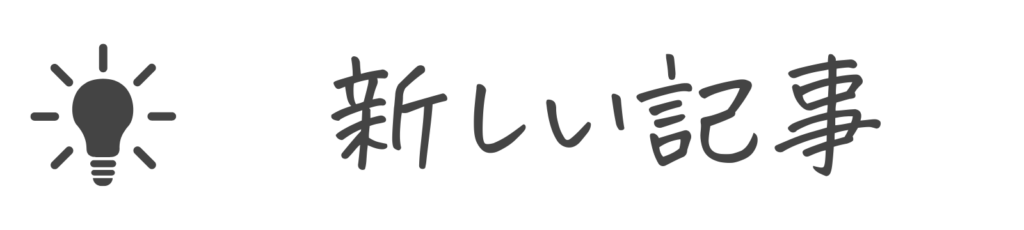 新しい記事